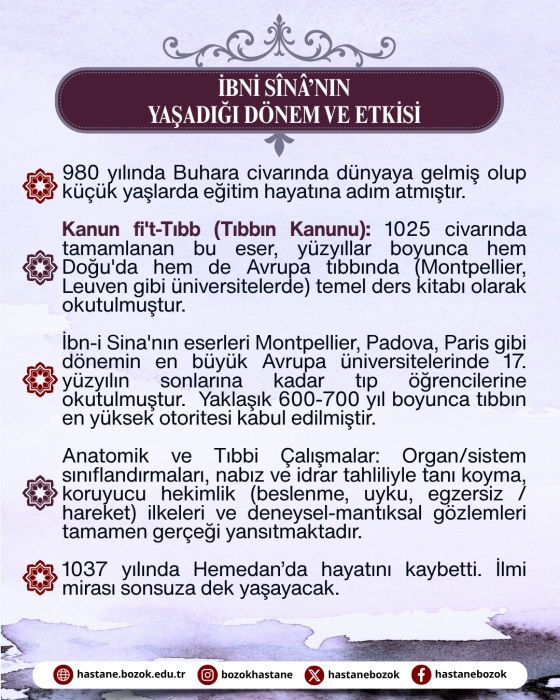 İBNİ SÎNÂ'NIN YAŞADIĞI DÖNEM VE ETKİSİ

980 yılında Buhara civarında dünyaya gelmiş olup küçük yaşlarda eğitim hayatına adım atmıştır.

Kanun fi't-Tıbb (Tıbbın Kanunu): 1025 civarında tamamlanan bu eser, yüzyıllar boyunca hem Doğu'da hem de Avrupa tıbbında (Montpellier, Leuven gibi üniversitelerde) temel ders kitabı olarak okutulmuştur.

İbn-i Sina'nın eserleri Montpellier, Padova, Paris gibi dönemin en büyük Avrupa üniversitelerinde 17. yüzyılın sonlarına kadar tıp öğrencilerine okutulmuştur. Yaklaşık 600-700 yıl boyunca tıbbın en yüksek otoritesi kabul edilmiştir.

Anatomik ve Tıbbi Çalışmalar: Organ/sistem sınıflandırmaları, nabız ve idrar tahliliyle tanı koyma, koruyucu hekimlik (beslenme, uyku, egzersiz / hareket) ilkeleri ve deneysel-mantıksal gözlemleri tamamen gerçeği yansıtmaktadır.

1037 yılında Hemedan'da hayatını kaybetti. İlmi mirası sonsuza dek yaşayacak.

hastane.bozok.edu.tr bozokhastane hastanebozok hastanebozok